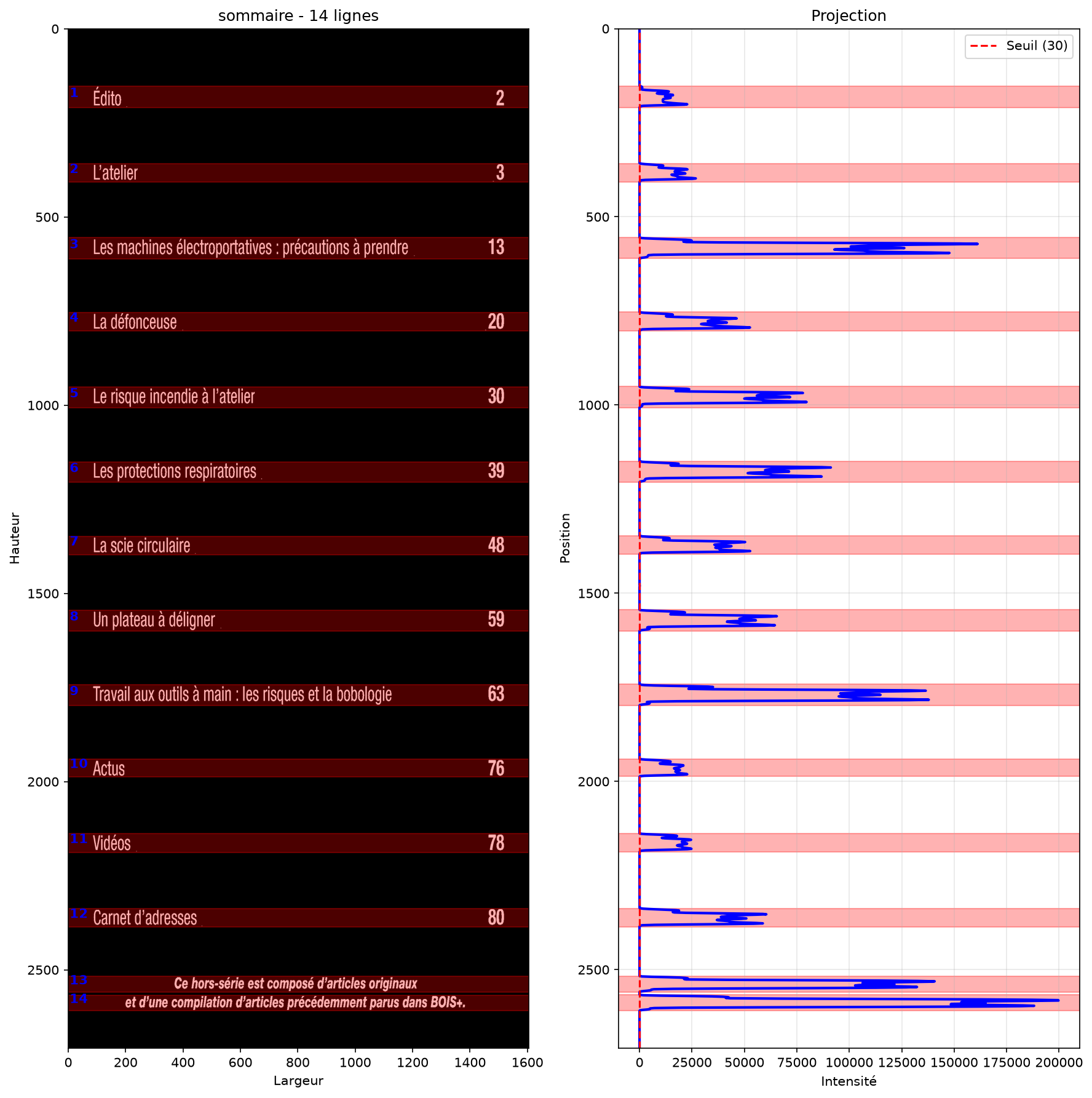 sommaire - 14 lignes

0
500
1000
1500
2000
2500

Hauteur

1 Édito 2
2 L'atelier 3
3 Les machines électroportatives : précautions à prendre 13
4 La défonceuse 20
5 Le risque incendie à l'atelier 30
6 Les protections respiratoires 39
7 La scie circulaire 48
8 Un plateau à déligner 59
9 Travail aux outils à main : les risques et la bobologie 63
10 Actus 76
11 Vidéos 78
12 Carnet d'adresses 80
13 Ce hors-série est composé d'articles originaux
14 et d'une compilation d'articles précédemment parus dans BOIS+.

0 200 400 600 800 1000 1200 1400 1600
Largeur

Projection

Seuil (30)

0
500
1000
1500
2000
2500

Position

0 25000 50000 75000 100000 125000 150000 175000 200000
Intensité